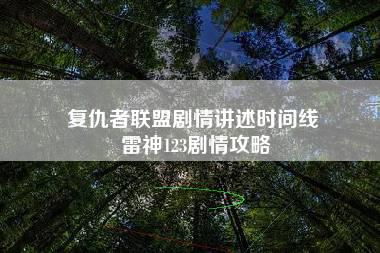 复仇者联盟剧情讲述时间线
雷神123剧情攻略